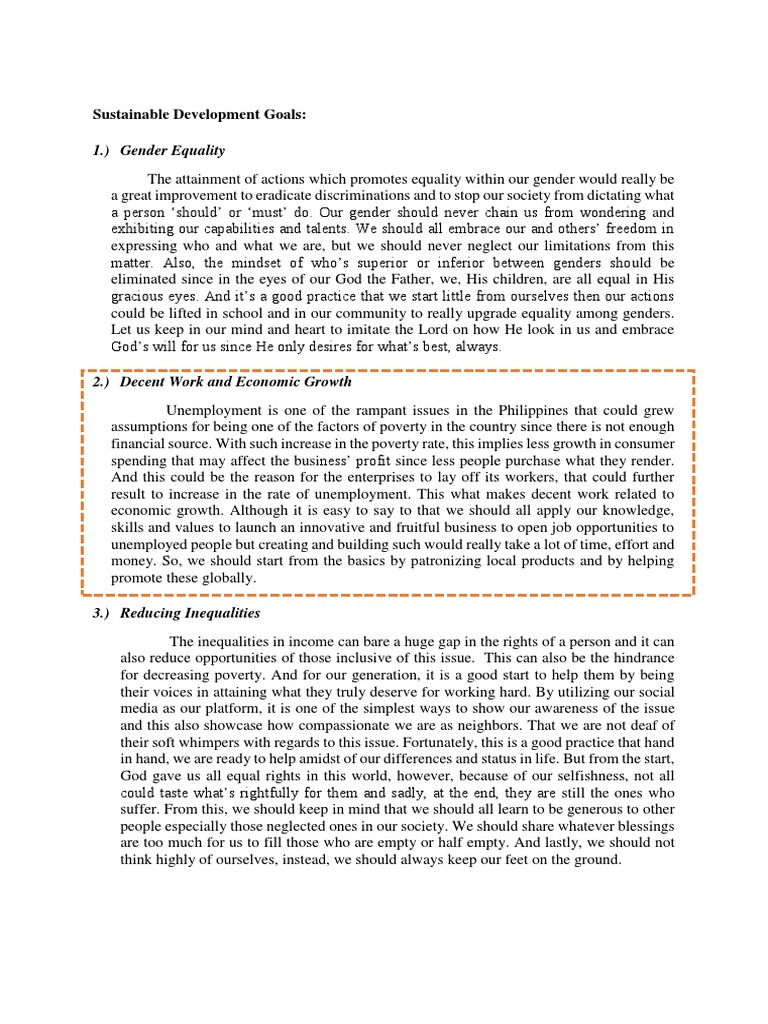 Sustainable Development Goals:

1.) Gender Equality

The attainment of actions which promotes equality within our gender would really be a great improvement to eradicate discriminations and to stop our society from dictating what a person 'should' or 'must' do. Our gender should never chain us from wondering and exhibiting our capabilities and talents. We should all embrace our and others' freedom in expressing who and what we are, but we should never neglect our limitations from this matter. Also, the mindset of who's superior or inferior between genders should be eliminated since in the eyes of our God the Father, we, His children, are all equal in His gracious eyes. And it's a good practice that we start little from ourselves then our actions could be lifted in school and in our community to really upgrade equality among genders. Let us keep in our mind and heart to imitate the Lord on how He look in us and embrace God's will for us since He only desires for what's best, always.

2.) Decent Work and Economic Growth

Unemployment is one of the rampant issues in the Philippines that could grew assumptions for being one of the factors of poverty in the country since there is not enough financial source. With such increase in the poverty rate, this implies less growth in consumer spending that may affect the business' profit since less people purchase what they render. And this could be the reason for the enterprises to lay off its workers, that could further result to increase in the rate of unemployment. This what makes decent work related to economic growth. Although it is easy to say to that we should all apply our knowledge, skills and values to launch an innovative and fruitful business to open job opportunities to unemployed people but creating and building such would really take a lot of time, effort and money. So, we should start from the basics by patronizing local products and by helping promote these globally.

3.) Reducing Inequalities

The inequalities in income can bare a huge gap in the rights of a person and it can also reduce opportunities of those inclusive of this issue. This can also be the hindrance for decreasing poverty. And for our generation, it is a good start to help them by being their voices in attaining what they truly deserve for working hard. By utilizing our social media as our platform, it is one of the simplest ways to show our awareness of the issue and this also showcase how compassionate we are as neighbors. That we are not deaf of their soft whimpers with regards to this issue. Fortunately, this is a good practice that hand in hand, we are ready to help amidst of our differences and status in life. But from the start, God gave us all equal rights in this world, however, because of our selfishness, not all could taste what's rightfully for them and sadly, at the end, they are still the ones who suffer. From this, we should keep in mind that we should all learn to be generous to other people especially those neglected ones in our society. We should share whatever blessings are too much for us to fill those who are empty or half empty. And lastly, we should not think highly of ourselves, instead, we should always keep our feet on the ground.